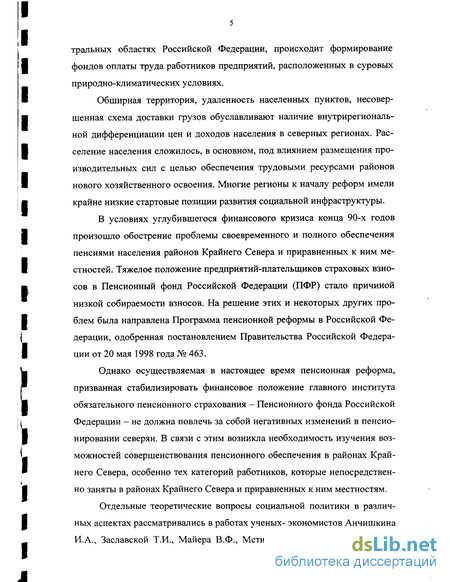 5

тральных областях Российской Федерации, происходит формирование фондов оплаты труда работников предприятий, расположенных в суровых природно-климатических условиях.

Обширная территория, удаленность населенных пунктов, несовершенная схема доставки грузов обуславливают наличие внутрирегиональной дифференциации цен и доходов населения в северных регионах. Расселение населения сложилось, в основном, под влиянием размещения производительных сил с целью обеспечения трудовыми ресурсами районов нового хозяйственного освоения. Многие регионы к началу реформ имели крайне низкие стартовые позиции развития социальной инфраструктуры.

В условиях углубившегося финансового кризиса конца 90-х годов произошло обострение проблемы своевременного и полного обеспечения пенсиями населения районов Крайнего Севера и приравненных к ним местностей. Тяжелое положение предприятий-плательщиков страховых взносов в Пенсионный фонд Российской Федерации (ПФР) стало причиной низкой собираемости взносов. На решение этих и некоторых других проблем была направлена Программа пенсионной реформы в Российской Федерации, одобренная постановлением Правительства Российской Федерации от 20 мая 1998 года № 463.

Однако осуществляемая в настоящее время пенсионная реформа, призванная стабилизировать финансовое положение главного института обязательного пенсионного страхования – Пенсионного фонда Российской Федерации – не должна повлечь за собой негативных изменений в пенсионировании северян. В связи с этим возникла необходимость изучения возможностей совершенствования пенсионного обеспечения в районах Крайнего Севера, особенно тех категорий работников, которые непосредственно заняты в районах Крайнего Севера и приравненных к ним местностям.

Отдельные теоретические вопросы социальной политики в различных аспектах рассматривались в работах ученых- экономистов Анчишкина И.А., Заславской Т.И., Майера В.Ф., Мсти

dsLib.net
библиотека диссертаций